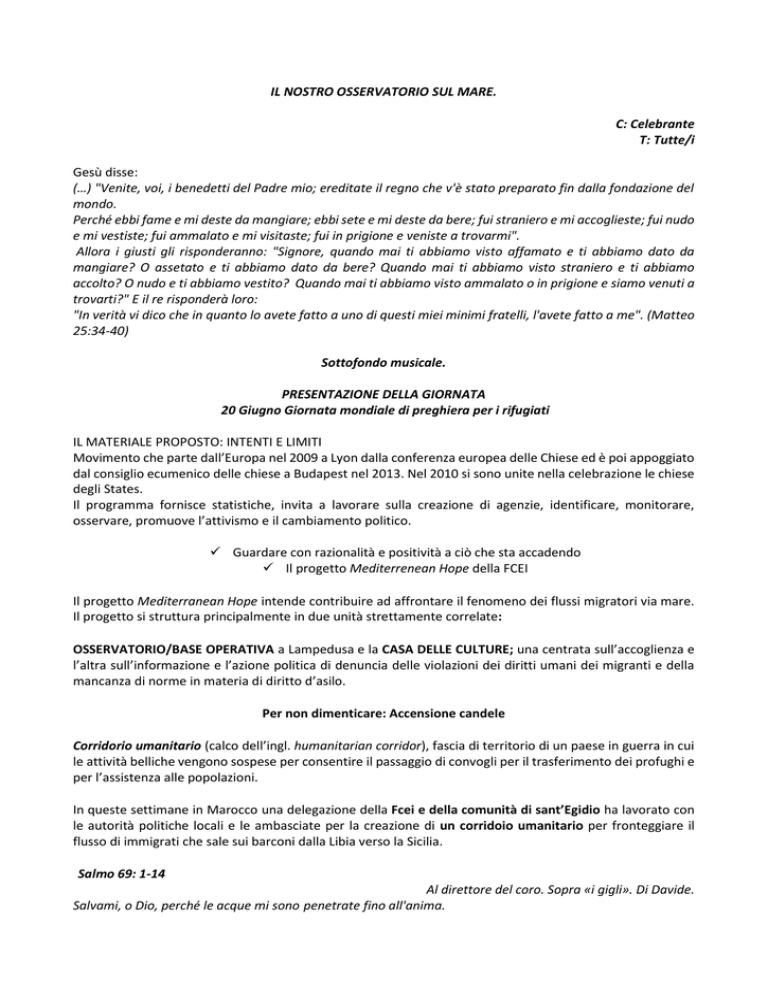 IL NOSTRO OSSERVATORIO SUL MARE.

C: Celebrante
T: Tutte/i

Gesù disse:
(…) "Venite, voi, i benedetti del Padre mio; ereditate il regno che v'è stato preparato fin dalla fondazione del mondo.
Perché ebbi fame e mi deste da mangiare; ebbi sete e mi deste da bere; fui straniero e mi accoglieste; fui nudo e mi vestiste; fui ammalato e mi visitaste; fui in prigione e veniste a trovarmi".
Allora i giusti gli risponderanno: "Signore, quando mai ti abbiamo visto affamato e ti abbiamo dato da mangiare? O assetato e ti abbiamo dato da bere? Quando mai ti abbiamo visto straniero e ti abbiamo accolto? O nudo e ti abbiamo vestito? Quando mai ti abbiamo visto ammalato o in prigione e siamo venuti a trovarti?" E il re risponderà loro:
"In verità vi dico che in quanto lo avete fatto a uno di questi miei minimi fratelli, l'avete fatto a me". (Matteo 25:34-40)

Sottofondo musicale.

PRESENTAZIONE DELLA GIORNATA
20 Giugno Giornata mondiale di preghiera per i rifugiati

IL MATERIALE PROPOSTO: INTENTI E LIMITI
Movimento che parte dall'Europa nel 2009 a Lyon dalla conferenza europea delle Chiese ed è poi appoggiato dal consiglio ecumenico delle chiese a Budapest nel 2013. Nel 2010 si sono unite nella celebrazione le chiese degli States.
Il programma fornisce statistiche, invita a lavorare sulla creazione di agenzie, identificare, monitorare, osservare, promuove l'attivismo e il cambiamento politico.

✓ Guardare con razionalità e positività a ciò che sta accadendo
✓ Il progetto Mediterrenean Hope della FCEI

Il progetto Mediterranean Hope intende contribuire ad affrontare il fenomeno dei flussi migratori via mare. Il progetto si struttura principalmente in due unità strettamente correlate:

OSSERVATORIO/BASE OPERATIVA a Lampedusa e la CASA DELLE CULTURE; una centrata sull'accoglienza e l'altra sull'informazione e l'azione politica di denuncia delle violazioni dei diritti umani dei migranti e della mancanza di norme in materia di diritto d'asilo.

Per non dimenticare: Accensione candele

Corridorio umanitario (calco dell'ingl. humanitarian corridor), fascia di territorio di un paese in guerra in cui le attività belliche vengono sospese per consentire il passaggio di convogli per il trasferimento dei profughi e per l'assistenza alle popolazioni.

In queste settimane in Marocco una delegazione della Fcei e della comunità di sant'Egidio ha lavorato con le autorità politiche locali e le ambasciate per la creazione di un corridoio umanitario per fronteggiare il flusso di immigrati che sale sui barconi dalla Libia verso la Sicilia.

Salmo 69: 1-14
Al direttore del coro. Sopra «i gigli». Di Davide.
Salvami, o Dio, perché le acque mi sono penetrate fino all'anima.